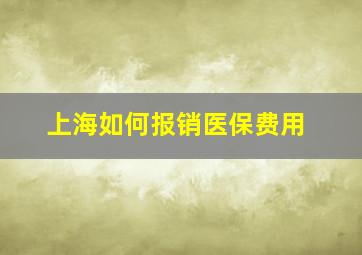 上海如何报销医保费用